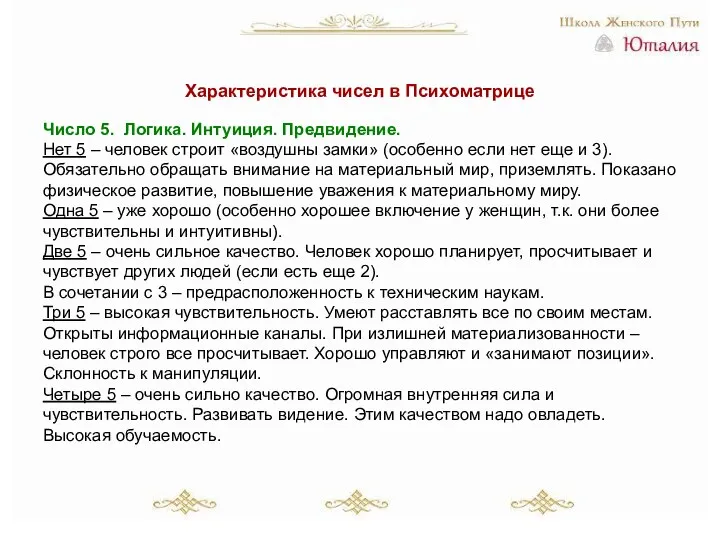 Школа Женского Пути
Юталия

Характеристика чисел в Психоматрице

Число 5. Логика. Интуиция. Предвидение.
Нет 5 – человек строит «воздушны замки» (особенно если нет еще и 3). Обязательно обращать внимание на материальный мир, приземлять. Показано физическое развитие, повышение уважения к материальному миру.
Одна 5 – уже хорошо (особенно хорошее включение у женщин, т.к. они более чувствительны и интуитивны).
Две 5 – очень сильное качество. Человек хорошо планирует, просчитывает и чувствует других людей (если есть еще 2).
В сочетании с 3 – предрасположенность к техническим наукам.
Три 5 – высокая чувствительность. Умеют расставлять все по своим местам. Открыты информационные каналы. При излишней материализованности – человек строго все просчитывает. Хорошо управляют и «занимают позиции». Склонность к манипуляции.
Четыре 5 – очень сильно качество. Огромная внутренняя сила и чувствительность. Развивать видение. Этим качеством надо овладеть. Высокая обучаемость.